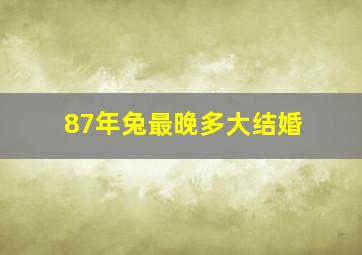 87年兔最晚多大结婚